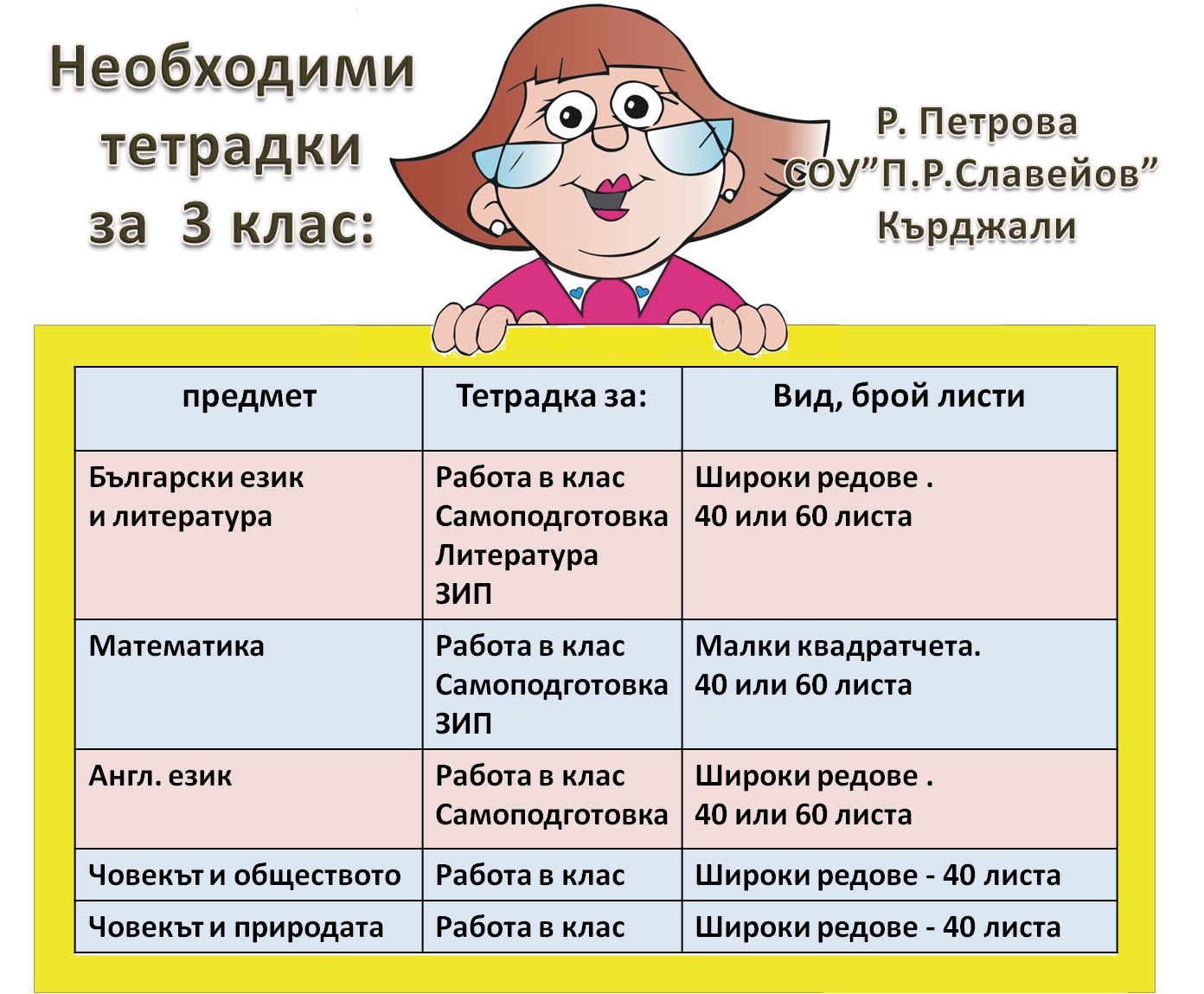 Необходими тетрадки за 3 клас:

Р. Петрова
СОУ”П.Р.Славейов”
Кърджали

| предмет | Тетрадка за: | Вид, брой листи |
|---|---|---|
| Български език и литература | Работа в клас Самоподготовка Литература ЗИП | Широки редове . 40 или 60 листа |
| Математика | Работа в клас Самоподготовка ЗИП | Малки квадратчета. 40 или 60 листа |
| Англ. език | Работа в клас Самоподготовка | Широки редове . 40 или 60 листа |
| Човекът и обществото | Работа в клас | Широки редове - 40 листа |
| Човекът и природата | Работа в клас | Широки редове - 40 листа |